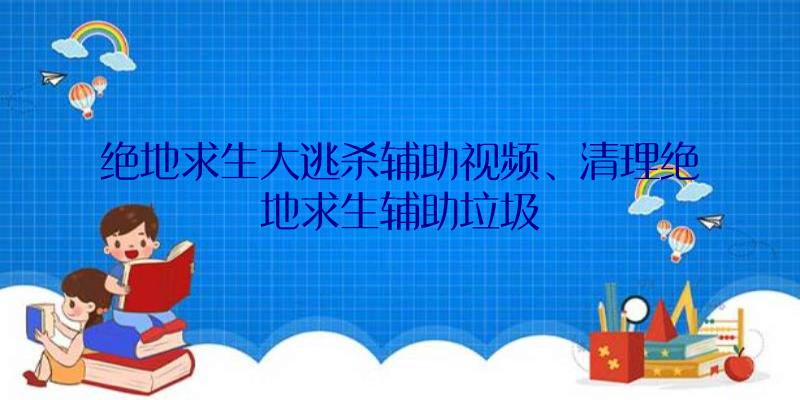 绝地求生大逃杀辅助视频、清理绝地求生辅助垃圾